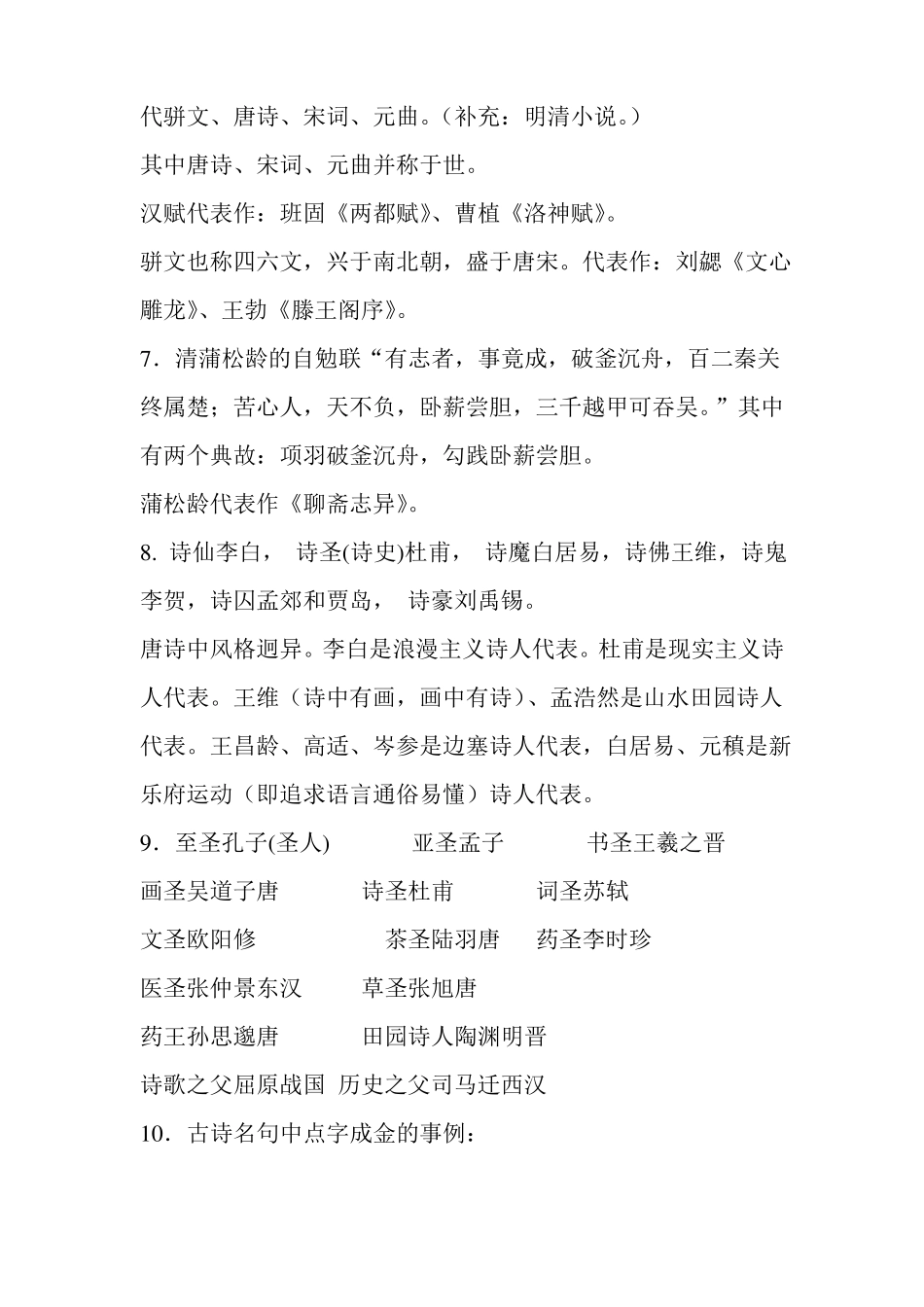 代骈文、唐诗、宋词、元曲。（补充：明清小说。）

其中唐诗、宋词、元曲并称于世。

汉赋代表作：班固《两都赋》、曹植《洛神赋》。

骈文也称四六文，兴于南北朝，盛于唐宋。代表作：刘勰《文心雕龙》、王勃《滕王阁序》。

7．清蒲松龄的自勉联“有志者，事竟成，破釜沉舟，百二秦关终属楚；苦心人，天不负，卧薪尝胆，三千越甲可吞吴。”其中有两个典故：项羽破釜沉舟，勾践卧薪尝胆。

蒲松龄代表作《聊斋志异》。

8. 诗仙李白， 诗圣(诗史)杜甫， 诗魔白居易，诗佛王维，诗鬼李贺，诗囚孟郊和贾岛， 诗豪刘禹锡。

唐诗中风格迥异。李白是浪漫主义诗人代表。杜甫是现实主义诗人代表。王维（诗中有画，画中有诗）、孟浩然是山水田园诗人代表。王昌龄、高适、岑参是边塞诗人代表，白居易、元稹是新乐府运动（即追求语言通俗易懂）诗人代表。

9．至圣孔子(圣人)　亚圣孟子　书圣王羲之晋

画圣吴道子唐　诗圣杜甫　词圣苏轼

文圣欧阳修　茶圣陆羽唐　药圣李时珍

医圣张仲景东汉　草圣张旭唐

药王孙思邈唐　田园诗人陶渊明晋

诗歌之父屈原战国　历史之父司马迁西汉

10．古诗名句中点字成金的事例：